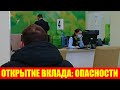 ОТКРЫТИЕ ВКЛАДА: ОПАСНОСТИ